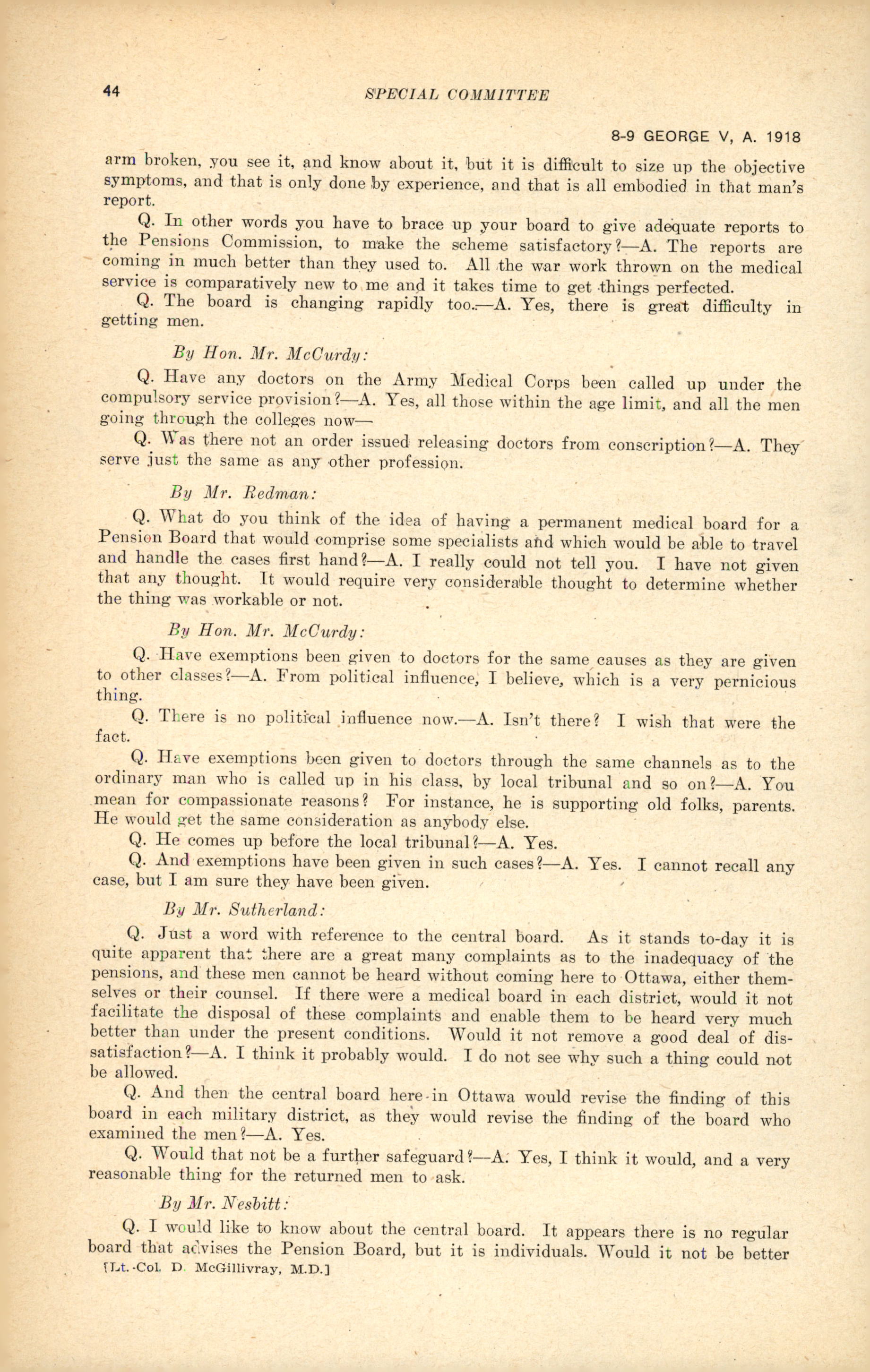 44 SPECIAL COMMITTEE

8-9 GEORGE V, A. 1918

arm broken, you see it, and know about it, but it is difficult to size up the objective symptoms, and that is only done by experience, and that is all embodied in that man's report.

Q. In other words you have to brace up your board to give adequate reports to the Pensions Commission, to make the scheme satisfactory?—A. The reports are coming in much better than they used to. All the war work thrown on the medical service is comparatively new to me and it takes time to get things perfected.

Q. The board is changing rapidly too.—A. Yes, there is great difficulty in getting men.

By Hon. Mr. McCurdy:

Q. Have any doctors on the Army Medical Corps been called up under the compulsory service provision?—A. Yes, all those within the age limit, and all the men going through the colleges now—

Q. Was there not an order issued releasing doctors from conscription?—A. They serve just the same as any other profession.

By Mr. Redman:

Q. What do you think of the idea of having a permanent medical board for a Pension Board that would comprise some specialists and which would be able to travel and handle the cases first hand?—A. I really could not tell you. I have not given that any thought. It would require very considerable thought to determine whether the thing was workable or not.

By Hon. Mr. McCurdy:

Q. Have exemptions been given to doctors for the same causes as they are given to other classes?—A. From political influence, I believe, which is a very pernicious thing.

Q. There is no political influence now.—A. Isn't there? I wish that were the fact.

Q. Have exemptions been given to doctors through the same channels as to the ordinary man who is called up in his class, by local tribunal and so on?—A. You mean for compassionate reasons? For instance, he is supporting old folks, parents. He would get the same consideration as anybody else.

Q. He comes up before the local tribunal?—A. Yes.

Q. And exemptions have been given in such cases?—A. Yes. I cannot recall any case, but I am sure they have been given.

By Mr. Sutherland:

Q. Just a word with reference to the central board. As it stands to-day it is quite apparent that there are a great many complaints as to the inadequacy of the pensions, and these men cannot be heard without coming here to Ottawa, either themselves or their counsel. If there were a medical board in each district, would it not facilitate the disposal of these complaints and enable them to be heard very much better than under the present conditions. Would it not remove a good deal of dissatisfaction?—A. I think it probably would. I do not see why such a thing could not be allowed.

Q. And then the central board here in Ottawa would revise the finding of this board in each military district, as they would revise the finding of the board who examined the men?—A. Yes.

Q. Would that not be a further safeguard?—A. Yes, I think it would, and a very reasonable thing for the returned men to ask.

By Mr. Nesbitt:

Q. I would like to know about the central board. It appears there is no regular board that advises the Pension Board, but it is individuals. Would it not be better

[Lt.-Col. D. McGillivray, M.D.]